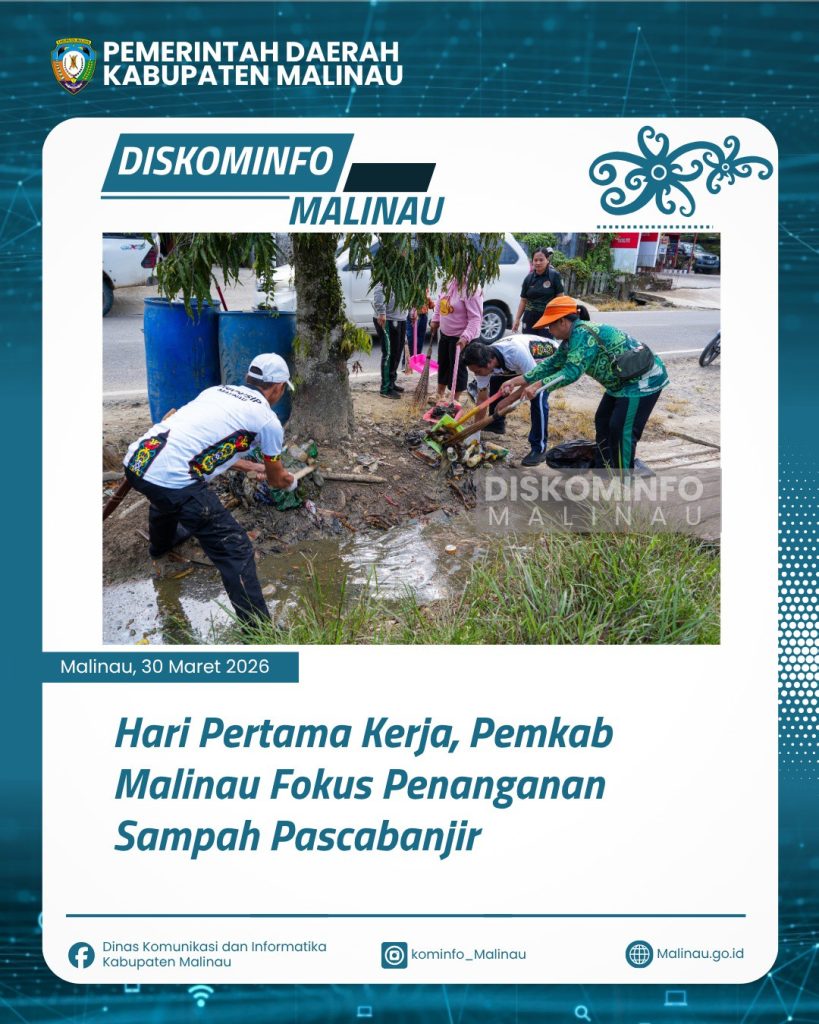 PEMERINTAH DAERAH
KABUPATEN MALINAU

DISKOMINFO
MALINAU

DISKOMINFO
MALINAU

Malinau, 30 Maret 2026

Hari Pertama Kerja, Pemkab Malinau Fokus Penanganan Sampah Pascabanjir

Dinas Komunikasi dan Informatika Kabupaten Malinau

kominfo_Malinau

Malinau.go.id